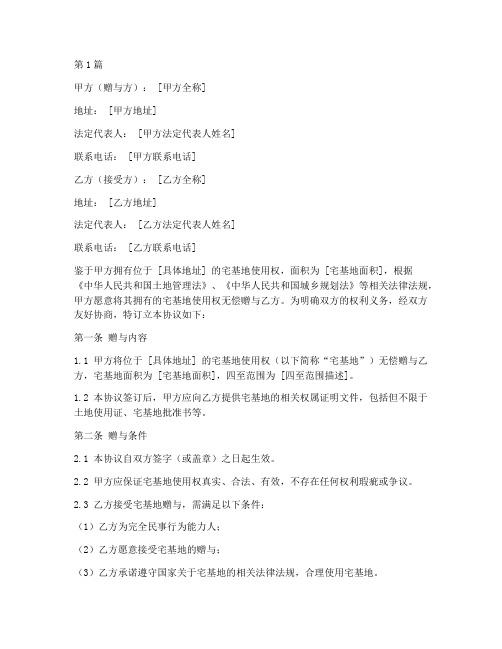 第1篇

甲方（赠与方）：［甲方全称］

地址：［甲方地址］

法定代表人：［甲方法定代表人姓名］

联系电话：［甲方联系电话］

乙方（接受方）：［乙方全称］

地址：［乙方地址］

法定代表人：［乙方法定代表人姓名］

联系电话：［乙方联系电话］

鉴于甲方拥有位于［具体地址］的宅基地使用权，面积为［宅基地面积］，根据《中华人民共和国土地管理法》、《中华人民共和国城乡规划法》等相关法律法规，甲方愿意将其拥有的宅基地使用权无偿赠与乙方。为明确双方的权利义务，经双方友好协商，特订立本协议如下：

第一条 赠与内容

1.1 甲方将位于［具体地址］的宅基地使用权（以下简称“宅基地”）无偿赠与乙方，宅基地面积为［宅基地面积］，四至范围为［四至范围描述］。

1.2 本协议签订后，甲方应向乙方提供宅基地的相关权属证明文件，包括但不限于土地使用证、宅基地批准书等。

第二条 赠与条件

2.1 本协议自双方签字（或盖章）之日起生效。

2.2 甲方应保证宅基地使用权真实、合法、有效，不存在任何权利瑕疵或争议。

2.3 乙方接受宅基地赠与，需满足以下条件：

（1）乙方为完全民事行为能力人；

（2）乙方愿意接受宅基地的赠与；

（3）乙方承诺遵守国家关于宅基地的相关法律法规，合理使用宅基地。